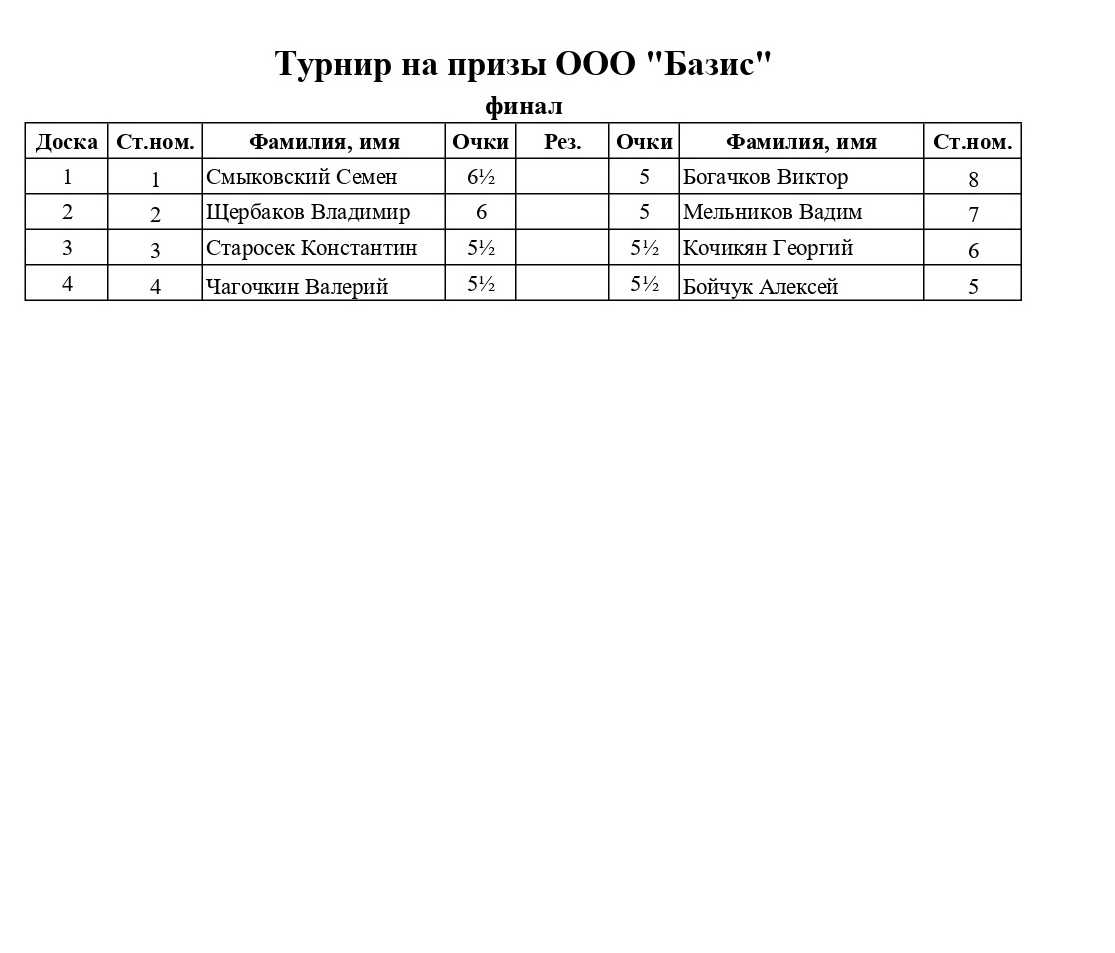 Турнир на призы ООО "Базис"

финал

| Доска | Ст.ном. | Фамилия, имя | Очки | Рез. | Очки | Фамилия, имя | Ст.ном. |
|---|---|---|---|---|---|---|---|
| 1 | 1 | Смыковский Семен | 6½ | | 5 | Богачков Виктор | 8 |
| 2 | 2 | Щербаков Владимир | 6 | | 5 | Мельников Вадим | 7 |
| 3 | 3 | Старосек Константин | 5½ | | 5½ | Кочикян Георгий | 6 |
| 4 | 4 | Чагочкин Валерий | 5½ | | 5½ | Бойчук Алексей | 5 |